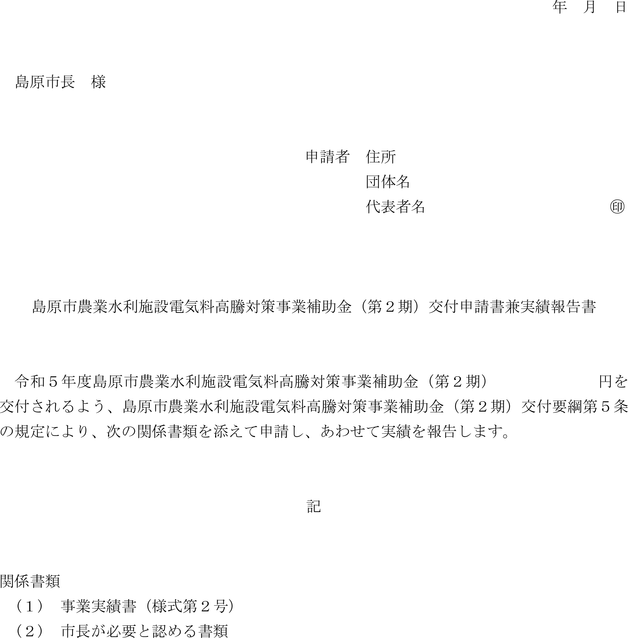 年　月　日

島原市長　様

申請者　住所
団体名
代表者名　　　　　　　　　　　　　㊞

島原市農業水利施設電気料高騰対策事業補助金（第２期）交付申請書兼実績報告書

令和５年度島原市農業水利施設電気料高騰対策事業補助金（第２期）　　　　　　　円を交付されるよう、島原市農業水利施設電気料高騰対策事業補助金（第２期）交付要綱第５条の規定により、次の関係書類を添えて申請し、あわせて実績を報告します。

記

関係書類
（１）　事業実績書（様式第２号）
（２）　市長が必要と認める書類